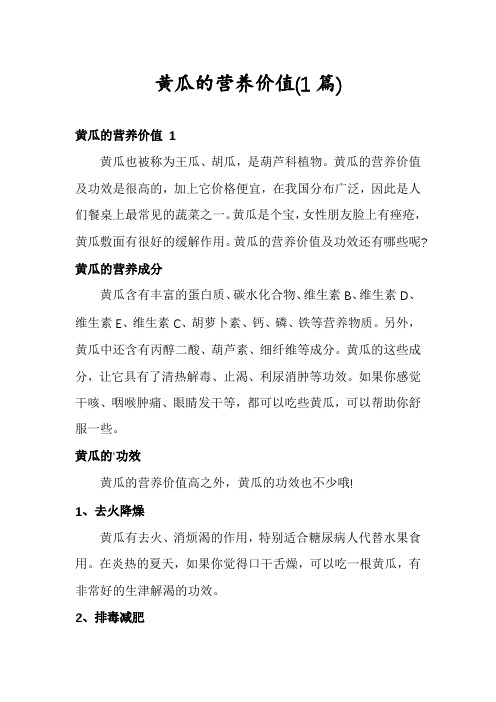 黄瓜的营养价值(1 篇)

黄瓜的营养价值 1

黄瓜也被称为王瓜、胡瓜，是葫芦科植物。黄瓜的营养价值及功效是很高的，加上它价格便宜，在我国分布广泛，因此是人们餐桌上最常见的蔬菜之一。黄瓜是个宝，女性朋友脸上有痤疮，黄瓜敷面有很好的缓解作用。黄瓜的营养价值及功效还有哪些呢?

黄瓜的营养成分

黄瓜含有丰富的蛋白质、碳水化合物、维生素 B、维生素 D、维生素 E、维生素 C、胡萝卜素、钙、磷、铁等营养物质。另外，黄瓜中还含有丙醇二酸、葫芦素、细纤维等成分。黄瓜的这些成分，让它具有了清热解毒、止渴、利尿消肿等功效。如果你感觉干咳、咽喉肿痛、眼睛发干等，都可以吃些黄瓜，可以帮助你舒服一些。

黄瓜的'功效

黄瓜的营养价值高之外，黄瓜的功效也不少哦!

1、去火降燥

黄瓜有去火、消烦渴的作用，特别适合糖尿病人代替水果食用。在炎热的夏天，如果你觉得口干舌燥，可以吃一根黄瓜，有非常好的生津解渴的功效。

2、排毒减肥